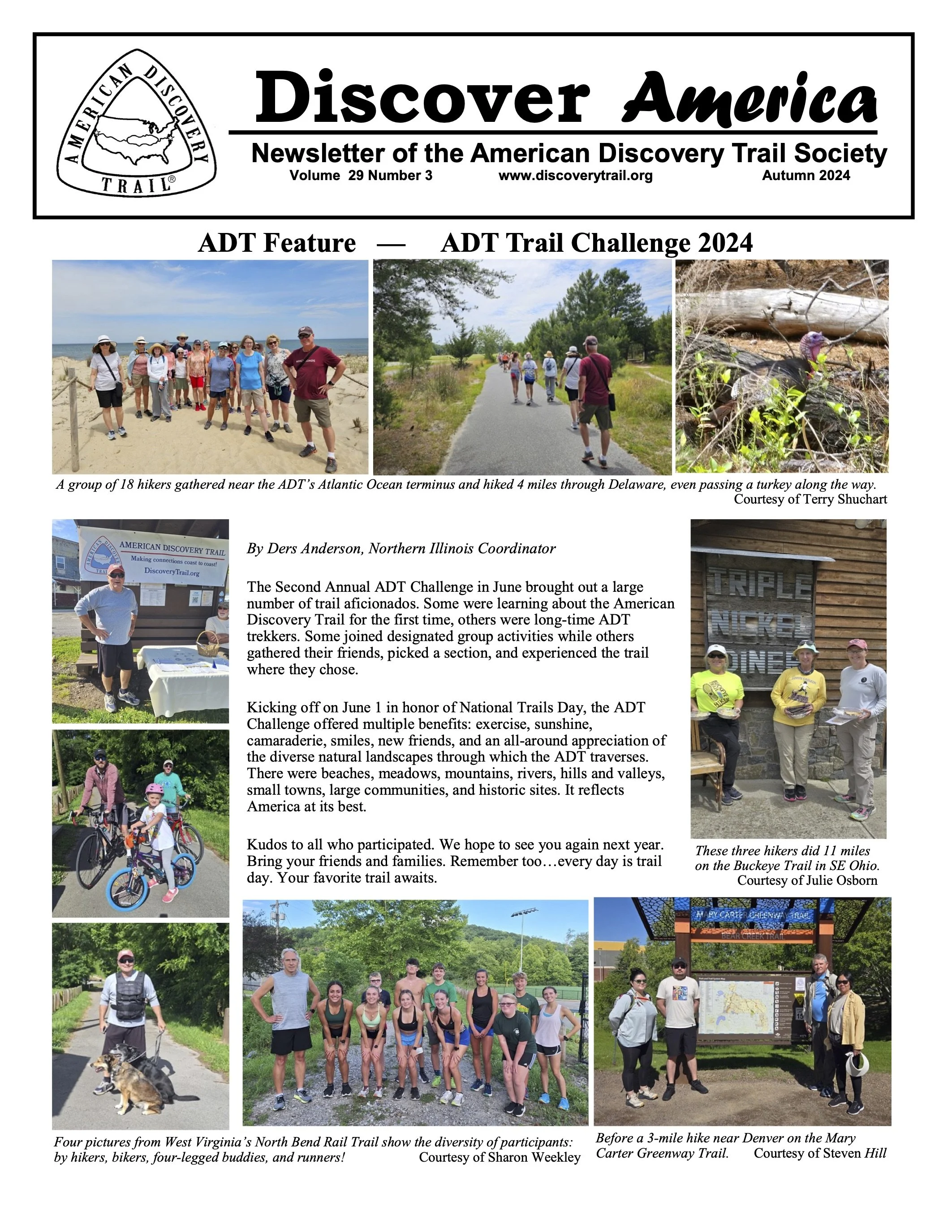 AMERICAN DISCOVERY TRAIL®

Discover America

Newsletter of the American Discovery Trail Society

Volume 29 Number 3 www.discoverytrail.org Autumn 2024

ADT Feature — ADT Trail Challenge 2024

A group of 18 hikers gathered near the ADT's Atlantic Ocean terminus and hiked 4 miles through Delaware, even passing a turkey along the way.
Courtesy of Terry Shuchart

AMERICAN DISCOVERY TRAIL
Making connections coast to coast!
DiscoveryTrail.org

By Ders Anderson, Northern Illinois Coordinator

The Second Annual ADT Challenge in June brought out a large number of trail aficionados. Some were learning about the American Discovery Trail for the first time, others were long-time ADT trekkers. Some joined designated group activities while others gathered their friends, picked a section, and experienced the trail where they chose.

Kicking off on June 1 in honor of National Trails Day, the ADT Challenge offered multiple benefits: exercise, sunshine, camaraderie, smiles, new friends, and an all-around appreciation of the diverse natural landscapes through which the ADT traverses. There were beaches, meadows, mountains, rivers, hills and valleys, small towns, large communities, and historic sites. It reflects America at its best.

Kudos to all who participated. We hope to see you again next year. Bring your friends and families. Remember too…every day is trail day. Your favorite trail awaits.

TRIPLE NICKEL DINER

These three hikers did 11 miles on the Buckeye Trail in SE Ohio.
Courtesy of Julie Osborn

MARY CARTER GREENWAY TRAIL
BEAR CREEK TRAIL

Four pictures from West Virginia's North Bend Rail Trail show the diversity of participants: by hikers, bikers, four-legged buddies, and runners! Courtesy of Sharon Weekley

Before a 3-mile hike near Denver on the Mary Carter Greenway Trail. Courtesy of Steven Hill